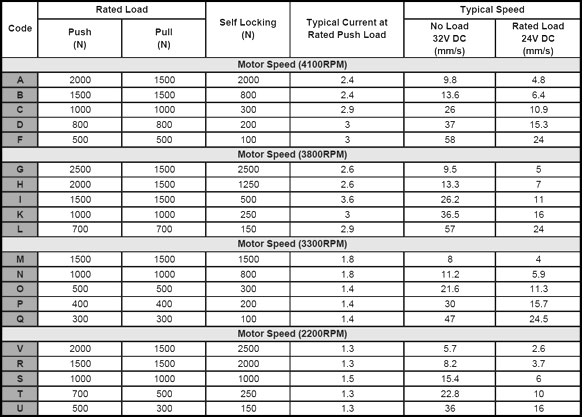 | Code | Rated Load Push (N) | Rated Load Pull (N) | Self Locking (N) | Typical Current at Rated Push Load | Typical Speed No Load 32V DC (mm/s) | Typical Speed Rated Load 24V DC (mm/s) |
|---|---|---|---|---|---|---|
| Motor Speed (4100RPM) | | | | | | |
| A | 2000 | 1500 | 2000 | 2.4 | 9.8 | 4.8 |
| B | 1500 | 1500 | 800 | 2.4 | 13.6 | 6.4 |
| C | 1000 | 1000 | 300 | 2.9 | 26 | 10.9 |
| D | 800 | 800 | 200 | 3 | 37 | 15.3 |
| F | 500 | 500 | 100 | 3 | 58 | 24 |
| Motor Speed (3800RPM) | | | | | | |
| G | 2500 | 1500 | 2500 | 2.6 | 9.5 | 5 |
| H | 2000 | 1500 | 1250 | 2.6 | 13.3 | 7 |
| I | 1500 | 1500 | 500 | 3.6 | 26.2 | 11 |
| K | 1000 | 1000 | 250 | 3 | 36.5 | 16 |
| L | 700 | 700 | 150 | 2.9 | 57 | 24 |
| Motor Speed (3300RPM) | | | | | | |
| M | 1500 | 1500 | 1500 | 1.8 | 8 | 4 |
| N | 1000 | 1000 | 800 | 1.8 | 11.2 | 5.9 |
| O | 500 | 500 | 300 | 1.4 | 21.6 | 11.3 |
| P | 400 | 400 | 200 | 1.4 | 30 | 15.7 |
| Q | 300 | 300 | 100 | 1.4 | 47 | 24.5 |
| Motor Speed (2200RPM) | | | | | | |
| V | 2000 | 1500 | 2500 | 1.3 | 5.7 | 2.6 |
| R | 1500 | 1500 | 2000 | 1.3 | 8.2 | 3.7 |
| S | 1000 | 1000 | 1000 | 1.5 | 15.4 | 6 |
| T | 700 | 500 | 250 | 1.3 | 22.8 | 10 |
| U | 500 | 300 | 150 | 1.3 | 36 | 16 |